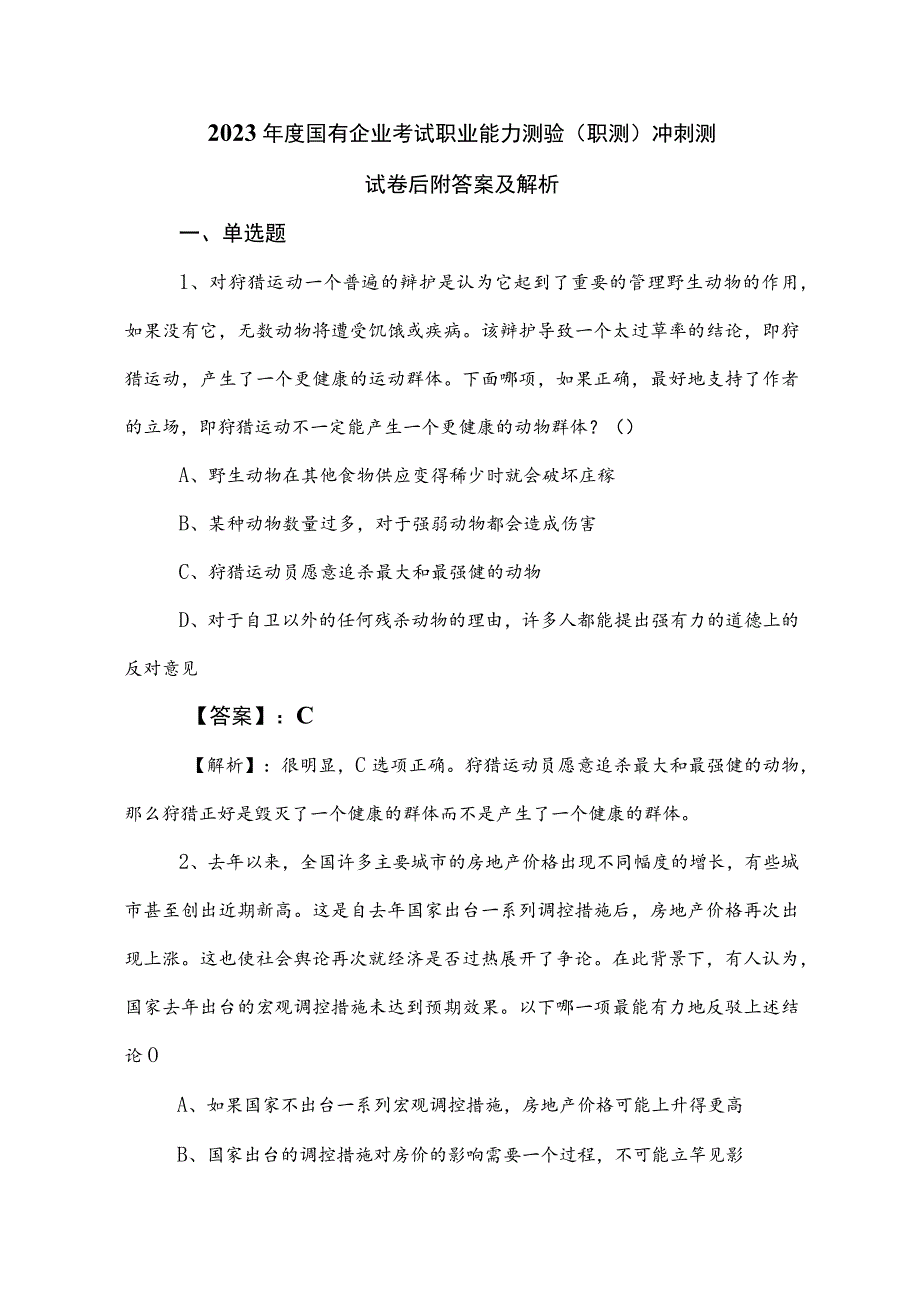 2023年度国有企业考试职业能力测验（职测）冲刺测试卷后附答案及解析

一、单选题

1、对狩猎运动一个普遍的辩护是认为它起到了重要的管理野生动物的作用，如果没有它，无数动物将遭受饥饿或疾病。该辩护导致一个太过草率的结论，即狩猎运动，产生了一个更健康的运动群体。下面哪项，如果正确，最好地支持了作者的立场，即狩猎运动不一定能产生一个更健康的动物群体？（）

A、野生动物在其他食物供应变得稀少时就会破坏庄稼

B、某种动物数量过多，对于强弱动物都会造成伤害

C、狩猎运动员愿意追杀最大和最强健的动物

D、对于自卫以外的任何残杀动物的理由，许多人都能提出强有力的道德上的反对意见

【答案】：C

【解析】：很明显，C选项正确。狩猎运动员愿意追杀最大和最强健的动物，那么狩猎正好是毁灭了一个健康的群体而不是产生了一个健康的群体。

2、去年以来，全国许多主要城市的房地产价格出现不同幅度的增长，有些城市甚至创出近期新高。这是自去年国家出台一系列调控措施后，房地产价格再次出现上涨。这也使社会舆论再次就经济是否过热展开了争论。在此背景下，有人认为，国家去年出台的宏观调控措施未达到预期效果。以下哪一项最能有力地反驳上述结论0

A、如果国家不出台一系列宏观调控措施，房地产价格可能上升得更高

B、国家出台的调控措施对房价的影响需要一个过程，不可能立竿见影